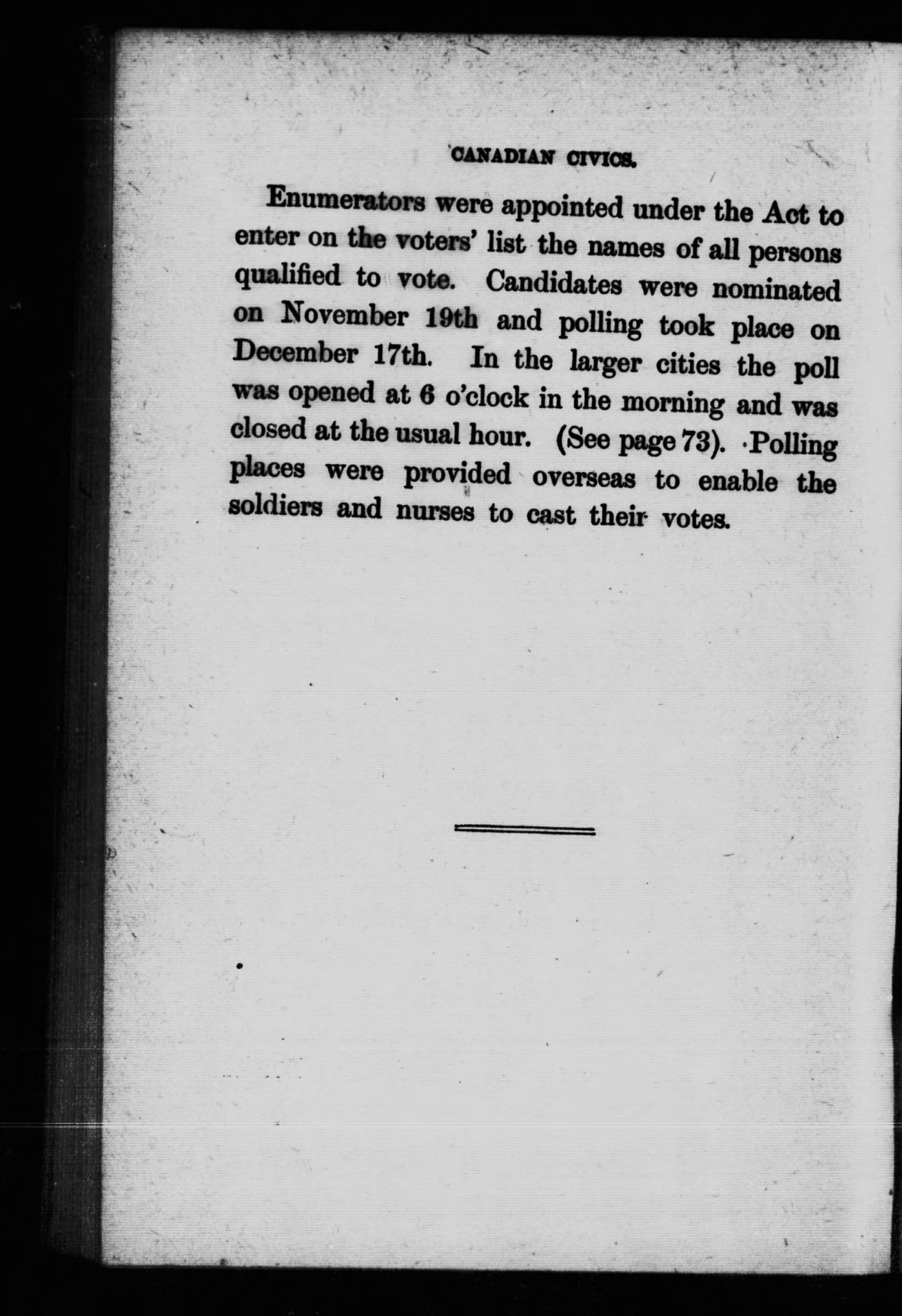 CANADIAN CIVICS.

Enumerators were appointed under the Act to enter on the voters' list the names of all persons qualified to vote. Candidates were nominated on November 19th and polling took place on December 17th. In the larger cities the poll was opened at 6 o'clock in the morning and was closed at the usual hour. (See page 73). Polling places were provided overseas to enable the soldiers and nurses to cast their votes.